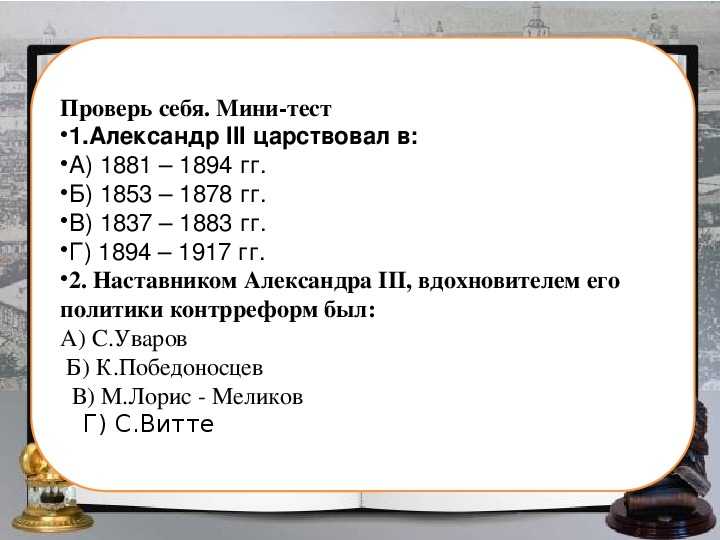 Проверь себя. Мини-тест
•1.Александр III царствовал в:
•А) 1881 – 1894 гг.
•Б) 1853 – 1878 гг.
•В) 1837 – 1883 гг.
•Г) 1894 – 1917 гг.
•2. Наставником Александра III, вдохновителем его политики контрреформ был:
А) С.Уваров
Б) К.Победоносцев
В) М.Лорис - Меликов
Г) С.Витте